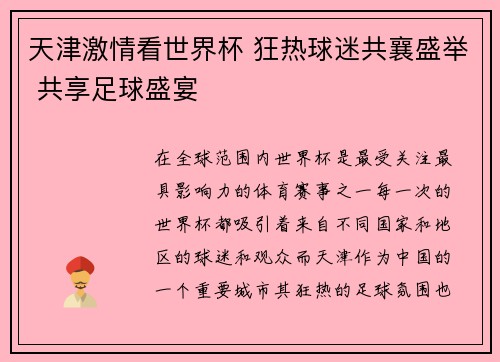 天津激情看世界杯 狂热球迷共襄盛举 共享足球盛宴

在全球范围内世界杯是最受关注最具影响力的体育赛事之一每一次的世界杯都吸引着来自不同国家和地区的球迷和观众而天津作为中国的一个重要城市其狂热的足球氛围也